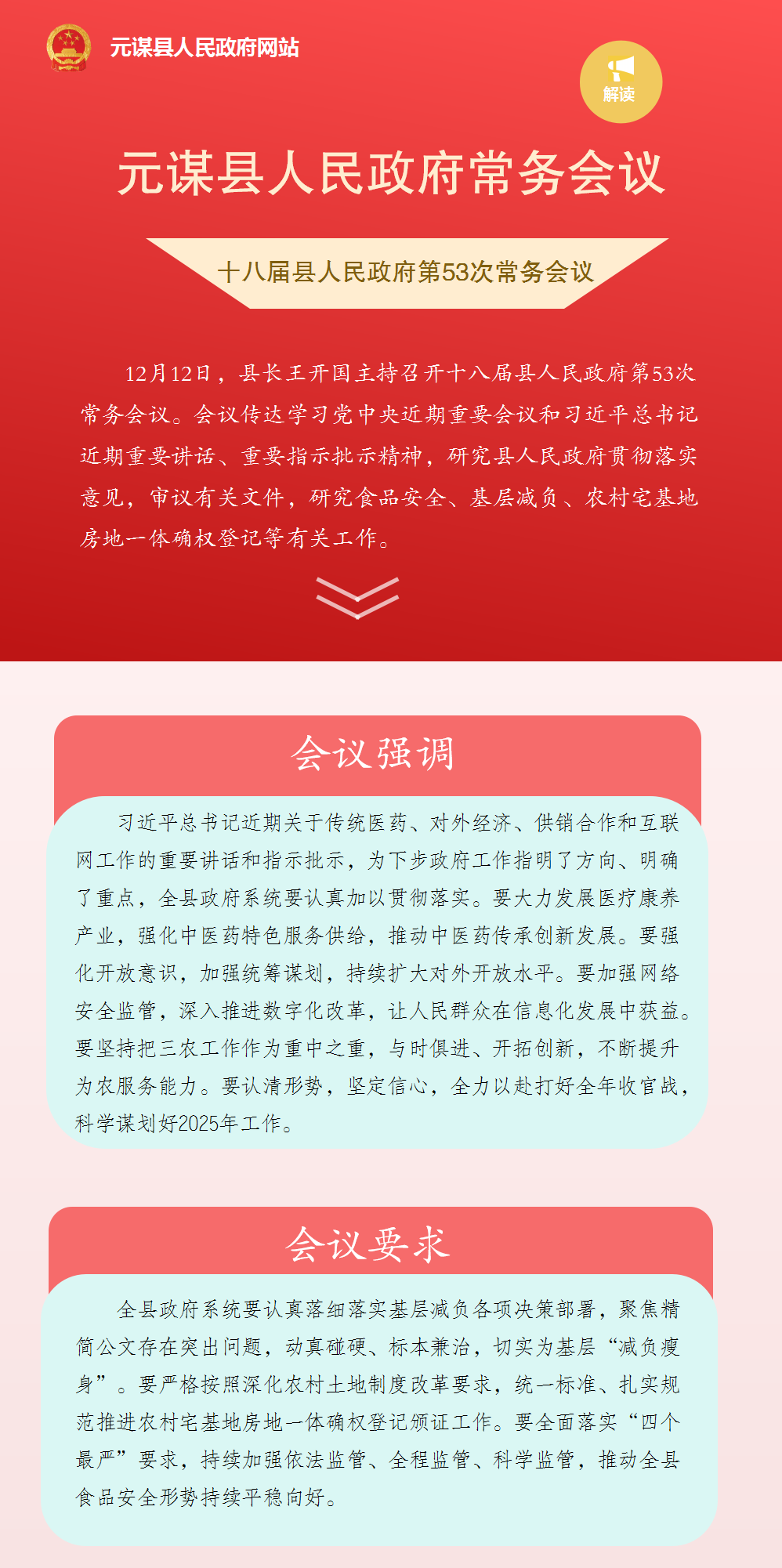 元谋县人民政府网站

解读

元谋县人民政府常务会议

十八届县人民政府第53次常务会议

12月12日，县长王开国主持召开十八届县人民政府第53次常务会议。会议传达学习党中央近期重要会议和习近平总书记近期重要讲话、重要指示批示精神，研究县人民政府贯彻落实意见，审议有关文件，研究食品安全、基层减负、农村宅基地房地一体确权登记等有关工作。

会议强调

习近平总书记近期关于传统医药、对外经济、供销合作和互联网工作的重要讲话和指示批示，为下步政府工作指明了方向、明确了重点，全县政府系统要认真加以贯彻落实。要大力发展医疗康养产业，强化中医药特色服务供给，推动中医药传承创新发展。要强化开放意识，加强统筹谋划，持续扩大对外开放水平。要加强网络安全监管，深入推进数字化改革，让人民群众在信息化发展中获益。要坚持把三农工作作为重中之重，与时俱进、开拓创新，不断提升为农服务能力。要认清形势，坚定信心，全力以赴打好全年收官战，科学谋划好2025年工作。

会议要求

全县政府系统要认真落细落实基层减负各项决策部署，聚焦精简公文存在突出问题，动真碰硬、标本兼治，切实为基层“减负瘦身”。要严格按照深化农村土地制度改革要求，统一标准、扎实规范推进农村宅基地房地一体确权登记颁证工作。要全面落实“四个最严”要求，持续加强依法监管、全程监管、科学监管，推动全县食品安全形势持续平稳向好。